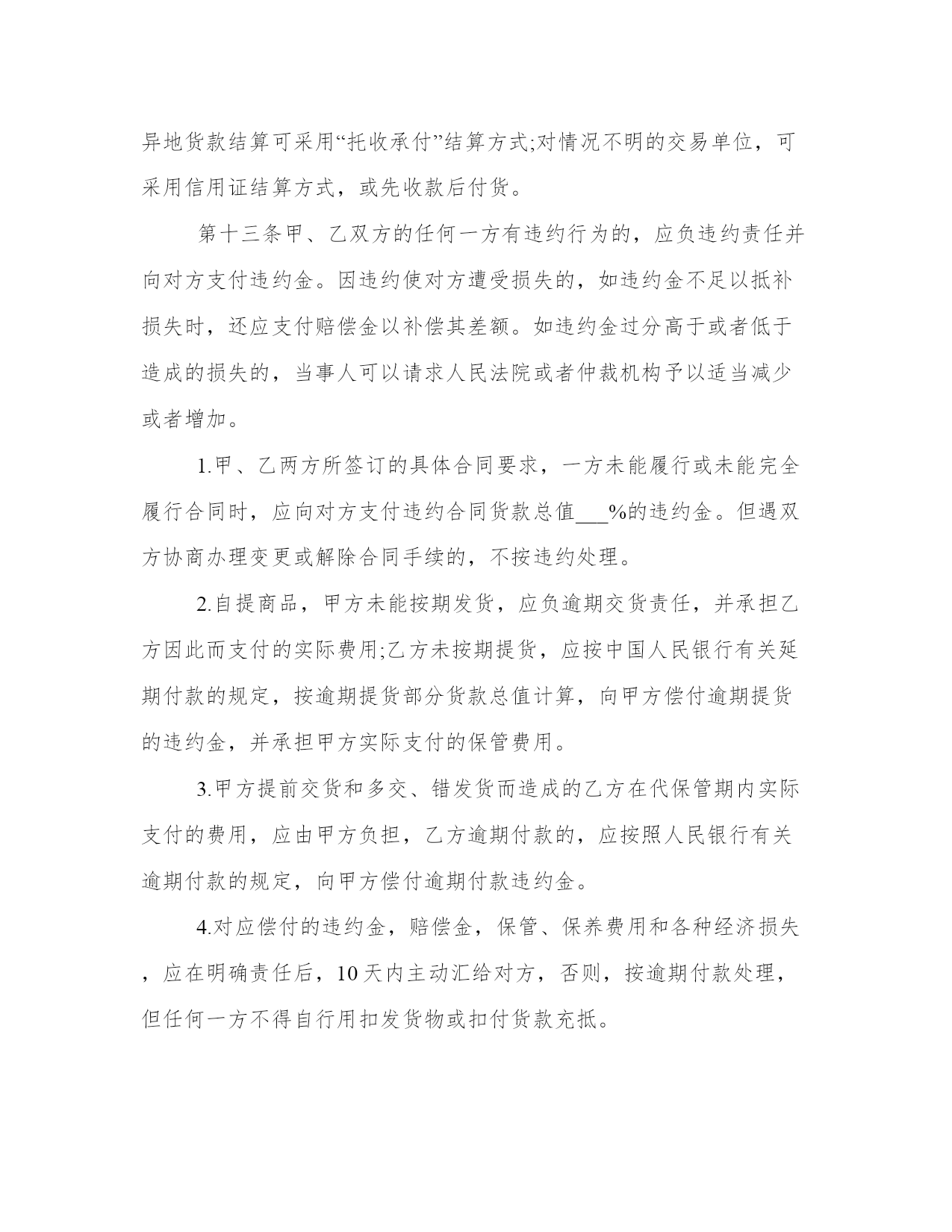 异地货款结算可采用“托收承付”结算方式;对情况不明的交易单位，可采用信用证结算方式，或先收款后付货。

第十三条甲、乙双方的任何一方有违约行为的，应负违约责任并向对方支付违约金。因违约使对方遭受损失的，如违约金不足以抵补损失时，还应支付赔偿金以补偿其差额。如违约金过分高于或者低于造成的损失的，当事人可以请求人民法院或者仲裁机构予以适当减少或者增加。

1.甲、乙两方所签订的具体合同要求，一方未能履行或未能完全履行合同时，应向对方支付违约合同货款总值___%的违约金。但遇双方协商办理变更或解除合同手续的，不按违约处理。

2.自提商品，甲方未能按期发货，应负逾期交货责任，并承担乙方因此而支付的实际费用;乙方未按期提货，应按中国人民银行有关延期付款的规定，按逾期提货部分货款总值计算，向甲方偿付逾期提货的违约金，并承担甲方实际支付的保管费用。

3.甲方提前交货和多交、错发货而造成的乙方在代保管期内实际支付的费用，应由甲方负担，乙方逾期付款的，应按照人民银行有关逾期付款的规定，向甲方偿付逾期付款违约金。

4.对应偿付的违约金，赔偿金，保管、保养费用和各种经济损失，应在明确责任后，10天内主动汇给对方，否则，按逾期付款处理，但任何一方不得自行用扣发货物或扣付货款充抵。